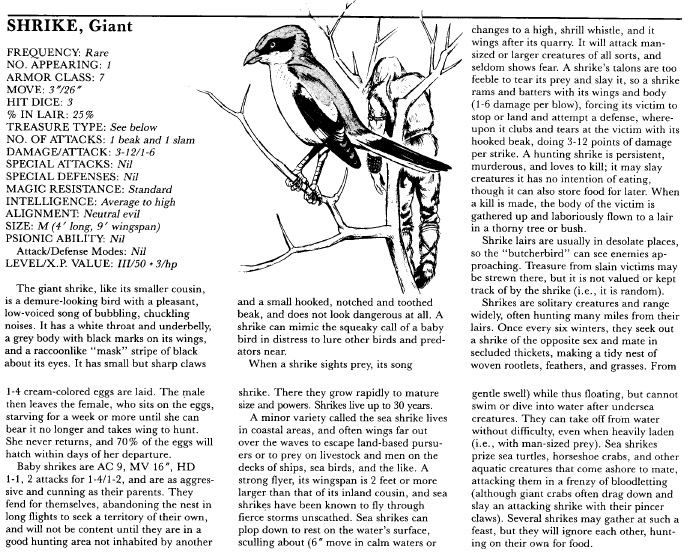 SHRIKE, Giant

FREQUENCY: Rare
NO. APPEARING: 1
ARMOR CLASS: 7
MOVE: 3″/26″
HIT DICE: 3
% IN LAIR: 25%
TREASURE TYPE: See below
NO. OF ATTACKS: 1 beak and 1 slam
DAMAGE/ATTACK: 3-12/1-6
SPECIAL ATTACKS: Nil
SPECIAL DEFENSES: Nil
MAGIC RESISTANCE: Standard
INTELLIGENCE: Average to high
ALIGNMENT: Neutral evil
SIZE: M (4′ long, 9′ wingspan)
PSIONIC ABILITY: Nil
Attack/Defense Modes: Nil
LEVEL/X.P. VALUE: III/50 + 3/hp

The giant shrike, like its smaller cousin, is a demure-looking bird with a pleasant, low-voiced song of bubbling, chuckling noises. It has a white throat and underbelly, a grey body with black marks on its wings, and a raccoonlike "mask" stripe of black about its eyes. It has small but sharp claws

and a small hooked, notched and toothed beak, and does not look dangerous at all. A shrike can mimic the squeaky call of a baby bird in distress to lure other birds and predators near.

When a shrike sights prey, its song

changes to a high, shrill whistle, and it wings after its quarry. It will attack man-sized or larger creatures of all sorts, and seldom shows fear. A shrike's talons are too feeble to tear its prey and slay it, so a shrike rams and batters with its wings and body (1-6 damage per blow), forcing its victim to stop or land and attempt a defense, whereupon it clubs and tears at the victim with its hooked beak, doing 3-12 points of damage per strike. A hunting shrike is persistent, murderous, and loves to kill; it may slay creatures it has no intention of eating, though it can also store food for later. When a kill is made, the body of the victim is gathered up and laboriously flown to a lair in a thorny tree or bush.

Shrike lairs are usually in desolate places, so the "butcherbird" can see enemies approaching. Treasure from slain victims may be strewn there, but it is not valued or kept track of by the shrike (i.e., it is random).

Shrikes are solitary creatures and range widely, often hunting many miles from their lairs. Once every six winters, they seek out a shrike of the opposite sex and mate in secluded thickets, making a tidy nest of woven rootlets, feathers, and grasses. From

1-4 cream-colored eggs are laid. The male then leaves the female, who sits on the eggs, starving for a week or more until she can bear it no longer and takes wing to hunt. She never returns, and 70% of the eggs will hatch within days of her departure.

Baby shrikes are AC 9, MV 16″, HD 1-1, 2 attacks for 1-4/1-2, and are as aggressive and cunning as their parents. They fend for themselves, abandoning the nest in long flights to seek a territory of their own, and will not be content until they are in a good hunting area not inhabited by another

shrike. There they grow rapidly to mature size and powers. Shrikes live up to 30 years.

A minor variety called the sea shrike lives in coastal areas, and often wings far out over the waves to escape land-based pursuers or to prey on livestock and men on the decks of ships, sea birds, and the like. A strong flyer, its wingspan is 2 feet or more larger than that of its inland cousin, and sea shrikes have been known to fly through fierce storms unscathed. Sea shrikes can plop down to rest on the water's surface, sculling about (6″ move in calm waters or

gentle swell) while thus floating, but cannot swim or dive into water after undersea creatures. They can take off from water without difficulty, even when heavily laden (i.e., with man-sized prey). Sea shrikes prize sea turtles, horseshoe crabs, and other aquatic creatures that come ashore to mate, attacking them in a frenzy of bloodletting (although giant crabs often drag down and slay an attacking shrike with their pincer claws). Several shrikes may gather at such a feast, but they will ignore each other, hunting on their own for food.